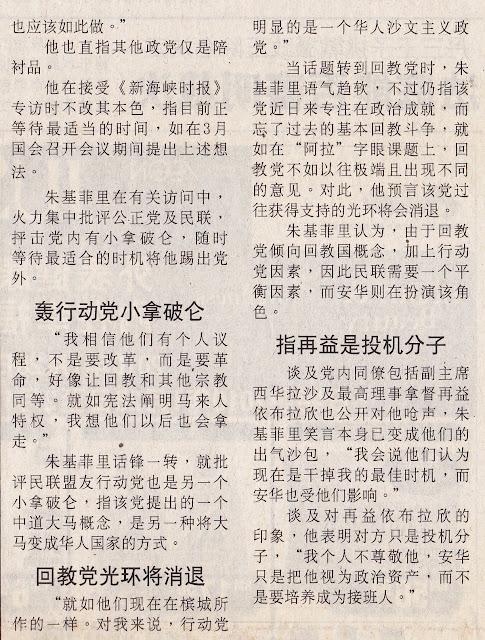 也应该如此做。”

他也直指其他政党仅是陪衬品。

他在接受《新海峡时报》专访时不改其本色，指目前正等待最适当的时间，如在3月国会召开会议期间提出上述想法。

朱基菲里在有关访问中，火力集中批评公正党及民联，抨击党内有小拿破仑，随时等待最适合的时机将他踢出党外。

轰行动党小拿破仑

“我相信他们有个人议程，不是要改革，而是要革命，好像让回教和其他宗教同等。就如宪法阐明马来人特权，我想他们以后也会拿走。”

朱基菲里话锋一转，就批评民联盟友行动党也是另一个小拿破仑，指该党提出的一个中道大马概念，是另一种将大马变成华人国家的方式。

回教党光环将消退

“就如他们现在在槟城所作的一样。对我来说，行动党明显的是一个华人沙文主义政党。”

当话题转到回教党时，朱基菲里语气趋软，不过仍指该党近日来专注在政治成就，而忘了过去的基本回教斗争，就如在“阿拉”字眼课题上，回教党不如以往极端且出现不同的意见。对此，他预言该党过往获得支持的光环将会消退。

朱基菲里认为，由于回教党倾向回教国概念，加上行动党因素，因此民联需要一个平衡因素，而安华则在扮演该角色。

指再益是投机分子

谈及党内同僚包括副主席西华拉沙及最高理事拿督再益依布拉欣也公开对他呛声，朱基菲里笑言本身已变成他们的出气沙包，“我会说他们认为现在是干掉我的最佳时机，而安华也受他们影响。”

谈及对再益依布拉欣的印象，他表明对方只是投机分子，“我个人不尊敬他，安华只是把他视为政治资产，而不是要培养成为接班人。”